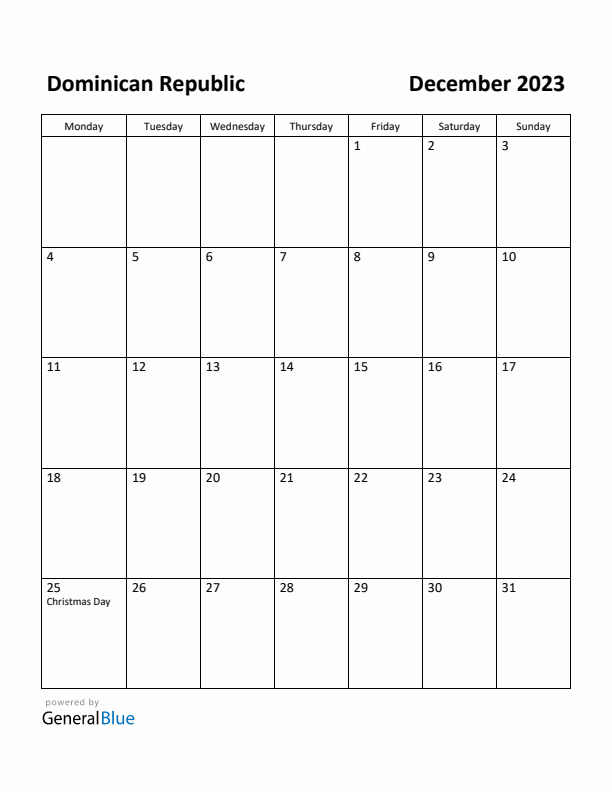 Dominican Republic

December 2023

| Monday | Tuesday | Wednesday | Thursday | Friday | Saturday | Sunday |
|---|---|---|---|---|---|---|
| | | | | 1 | 2 | 3 |
| 4 | 5 | 6 | 7 | 8 | 9 | 10 |
| 11 | 12 | 13 | 14 | 15 | 16 | 17 |
| 18 | 19 | 20 | 21 | 22 | 23 | 24 |
| 25 Christmas Day | 26 | 27 | 28 | 29 | 30 | 31 |

powered by
GeneralBlue